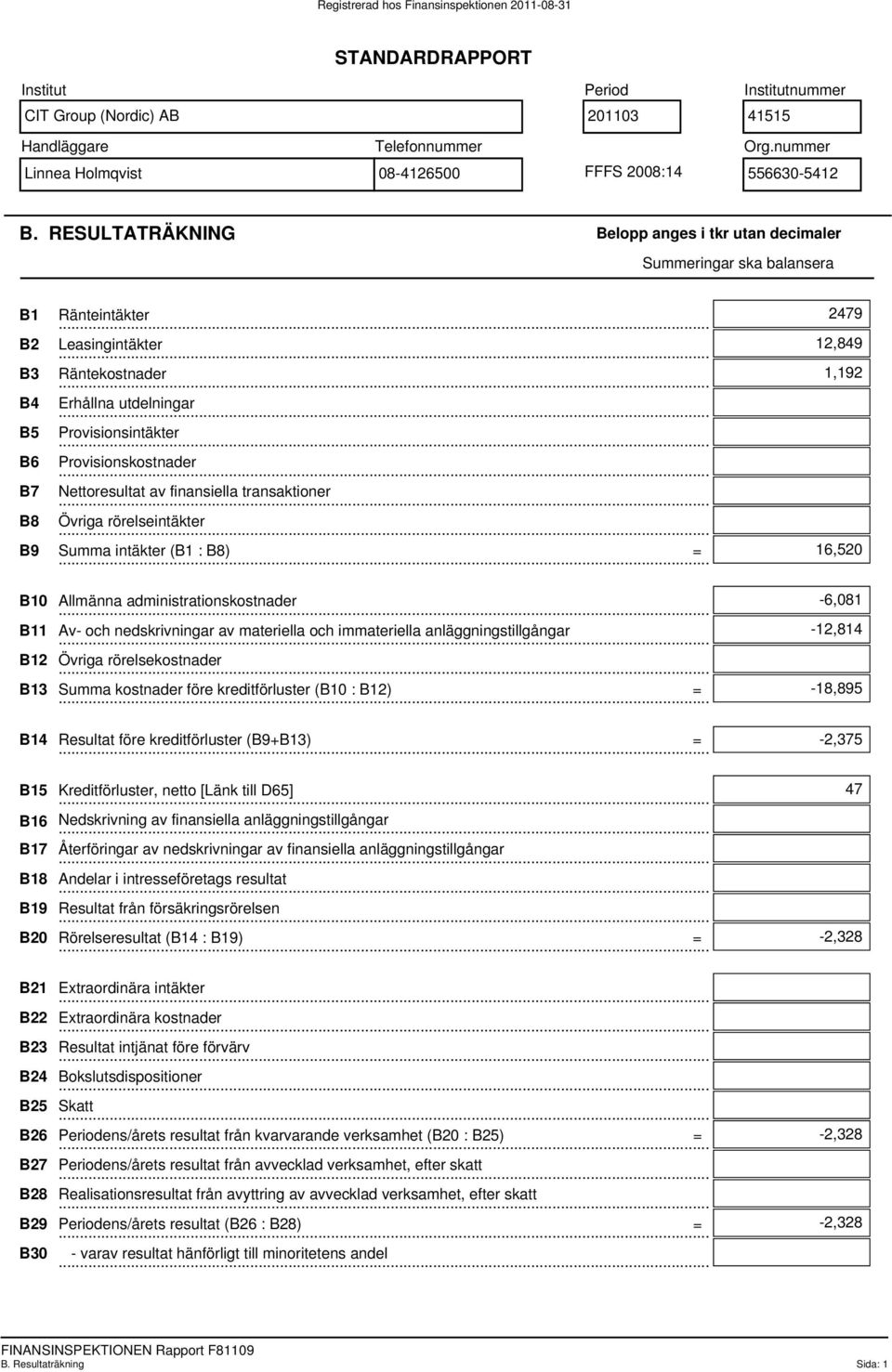 Registrerad hos Finansinspektionen 2011-08-31

STANDARDRAPPORT

Institut
CIT Group (Nordic) AB

Period
201103

Institutnummer
41515

Handläggare
Linnea Holmqvist

Telefonnummer
08-4126500

FFFS 2008:14

Org.nummer
556630-5412

B. RESULTATRÄKNING

Belopp anges i tkr utan decimaler

Summeringar ska balansera

| | | | |
|---|---|---|---|
| B1 | Ränteintäkter | | 2479 |
| B2 | Leasingintäkter | | 12,849 |
| B3 | Räntekostnader | | 1,192 |
| B4 | Erhållna utdelningar | | |
| B5 | Provisionsintäkter | | |
| B6 | Provisionskostnader | | |
| B7 | Nettoresultat av finansiella transaktioner | | |
| B8 | Övriga rörelseintäkter | | |
| B9 | Summa intäkter (B1 : B8) | = | 16,520 |
| B10 | Allmänna administrationskostnader | | -6,081 |
| B11 | Av- och nedskrivningar av materiella och immateriella anläggningstillgångar | | -12,814 |
| B12 | Övriga rörelsekostnader | | |
| B13 | Summa kostnader före kreditförluster (B10 : B12) | = | -18,895 |
| B14 | Resultat före kreditförluster (B9+B13) | = | -2,375 |
| B15 | Kreditförluster, netto [Länk till D65] | | 47 |
| B16 | Nedskrivning av finansiella anläggningstillgångar | | |
| B17 | Återföringar av nedskrivningar av finansiella anläggningstillgångar | | |
| B18 | Andelar i intresseföretags resultat | | |
| B19 | Resultat från försäkringsrörelsen | | |
| B20 | Rörelseresultat (B14 : B19) | = | -2,328 |
| B21 | Extraordinära intäkter | | |
| B22 | Extraordinära kostnader | | |
| B23 | Resultat intjänat före förvärv | | |
| B24 | Bokslutsdispositioner | | |
| B25 | Skatt | | |
| B26 | Periodens/årets resultat från kvarvarande verksamhet (B20 : B25) | = | -2,328 |
| B27 | Periodens/årets resultat från avvecklad verksamhet, efter skatt | | |
| B28 | Realisationsresultat från avyttring av avvecklad verksamhet, efter skatt | | |
| B29 | Periodens/årets resultat (B26 : B28) | = | -2,328 |
| B30 | - varav resultat hänförligt till minoritetens andel | | |

FINANSINSPEKTIONEN Rapport F81109
B. Resultaträkning
Sida: 1